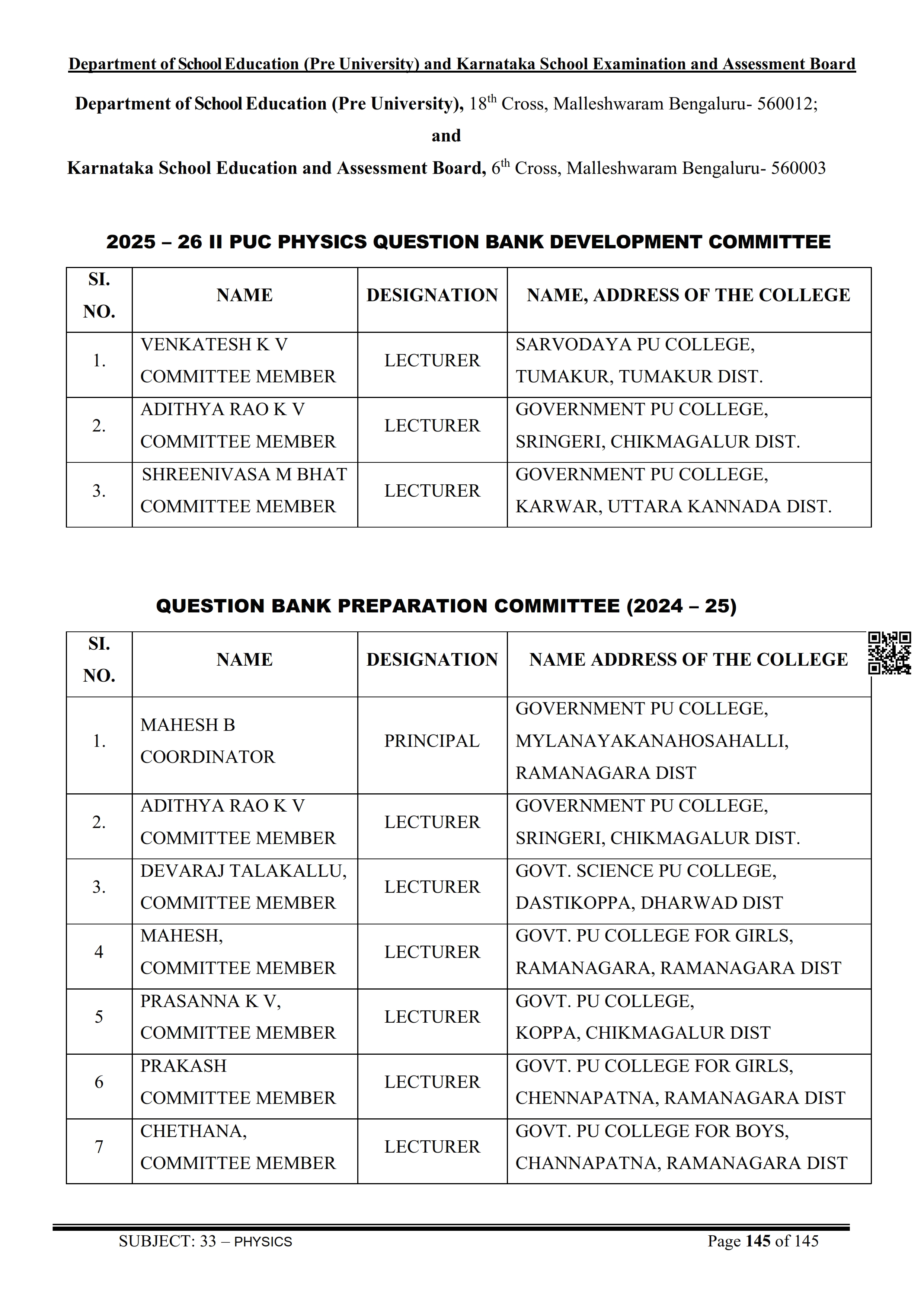 Department of School Education (Pre University) and Karnataka School Examination and Assessment Board

Department of School Education (Pre University), 18$^{th}$ Cross, Malleshwaram Bengaluru- 560012;

and

Karnataka School Education and Assessment Board, 6$^{th}$ Cross, Malleshwaram Bengaluru- 560003

2025 – 26 II PUC PHYSICS QUESTION BANK DEVELOPMENT COMMITTEE

| SI. NO. | NAME | DESIGNATION | NAME, ADDRESS OF THE COLLEGE |
|---|---|---|---|
| 1. | VENKATESH K V COMMITTEE MEMBER | LECTURER | SARVODAYA PU COLLEGE, TUMAKUR, TUMAKUR DIST. |
| 2. | ADITHYA RAO K V COMMITTEE MEMBER | LECTURER | GOVERNMENT PU COLLEGE, SRINGERI, CHIKMAGALUR DIST. |
| 3. | SHREENIVASA M BHAT COMMITTEE MEMBER | LECTURER | GOVERNMENT PU COLLEGE, KARWAR, UTTARA KANNADA DIST. |

QUESTION BANK PREPARATION COMMITTEE (2024 – 25)

| SI. NO. | NAME | DESIGNATION | NAME ADDRESS OF THE COLLEGE |
|---|---|---|---|
| 1. | MAHESH B COORDINATOR | PRINCIPAL | GOVERNMENT PU COLLEGE, MYLANAYAKANAHOSAHALLI, RAMANAGARA DIST |
| 2. | ADITHYA RAO K V COMMITTEE MEMBER | LECTURER | GOVERNMENT PU COLLEGE, SRINGERI, CHIKMAGALUR DIST. |
| 3. | DEVARAJ TALAKALLU, COMMITTEE MEMBER | LECTURER | GOVT. SCIENCE PU COLLEGE, DASTIKOPPA, DHARWAD DIST |
| 4 | MAHESH, COMMITTEE MEMBER | LECTURER | GOVT. PU COLLEGE FOR GIRLS, RAMANAGARA, RAMANAGARA DIST |
| 5 | PRASANNA K V, COMMITTEE MEMBER | LECTURER | GOVT. PU COLLEGE, KOPPA, CHIKMAGALUR DIST |
| 6 | PRAKASH COMMITTEE MEMBER | LECTURER | GOVT. PU COLLEGE FOR GIRLS, CHENNAPATNA, RAMANAGARA DIST |
| 7 | CHETHANA, COMMITTEE MEMBER | LECTURER | GOVT. PU COLLEGE FOR BOYS, CHANNAPATNA, RAMANAGARA DIST |

SUBJECT: 33 – PHYSICS Page 145 of 145